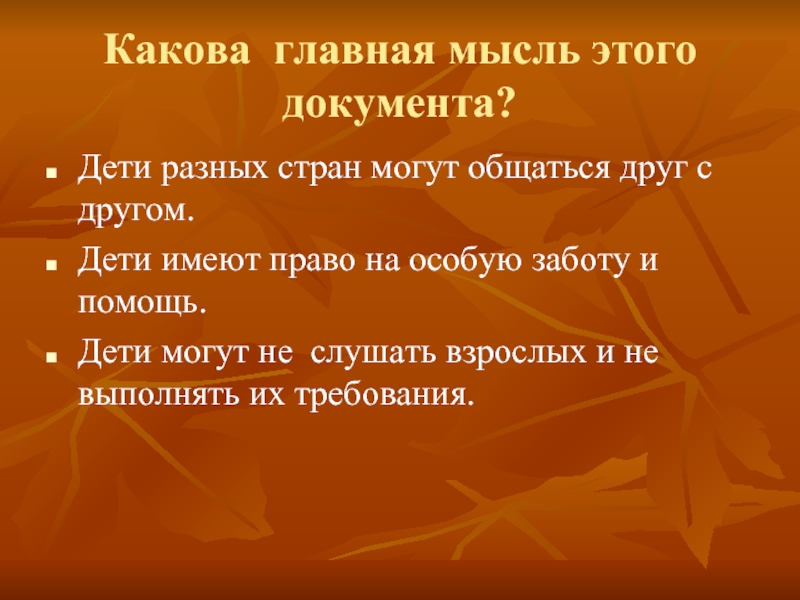 Какова главная мысль этого документа?

Дети разных стран могут общаться друг с другом.

Дети имеют право на особую заботу и помощь.

Дети могут не слушать взрослых и не выполнять их требования.